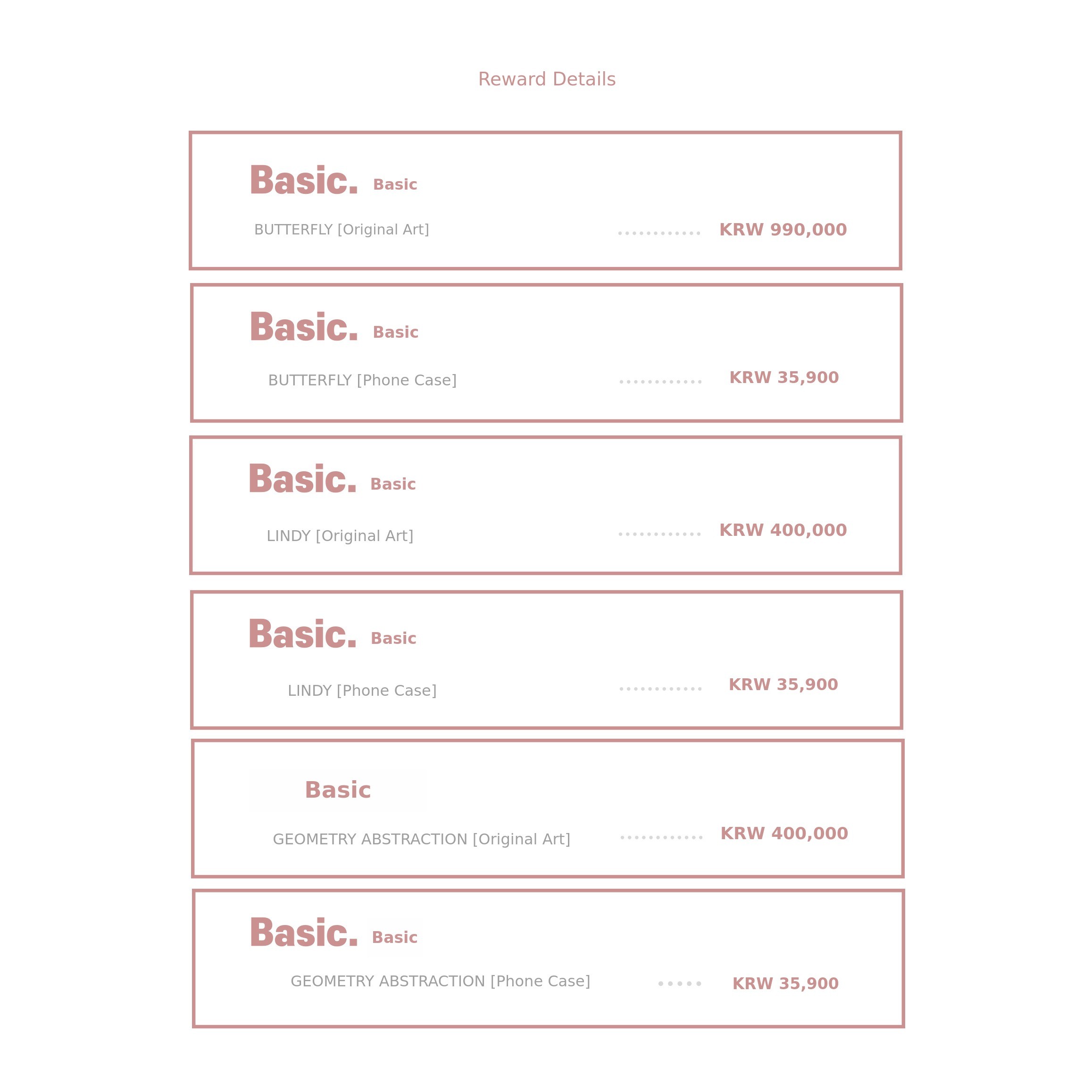 Reward Details

Basic. Basic

BUTTERFLY [Original Art] KRW 990,000

Basic. Basic

BUTTERFLY [Phone Case] KRW 35,900

Basic. Basic

LINDY [Original Art] KRW 400,000

Basic. Basic

LINDY [Phone Case] KRW 35,900

Basic

GEOMETRY ABSTRACTION [Original Art] KRW 400,000

Basic. Basic

GEOMETRY ABSTRACTION [Phone Case] KRW 35,900